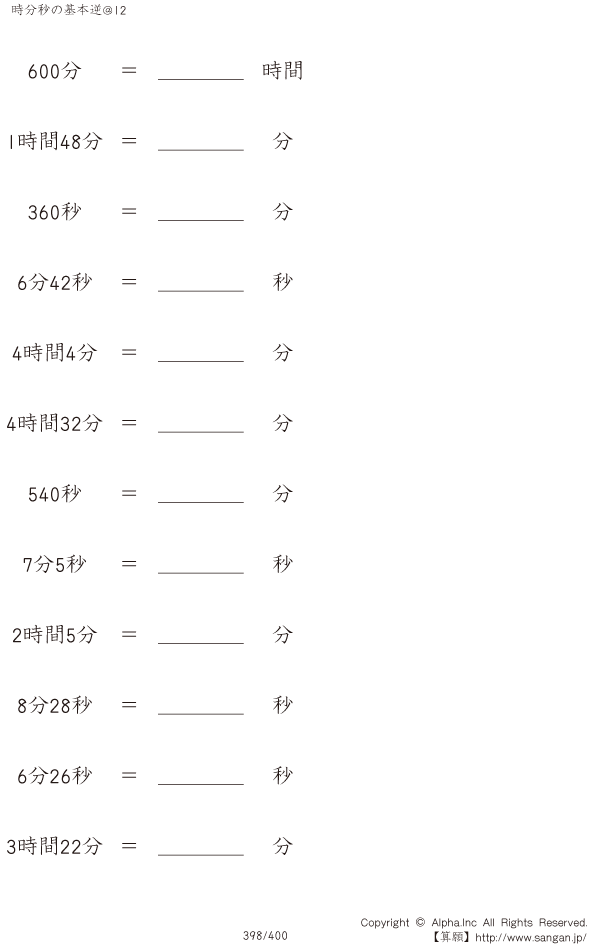 時分秒の基本逆@12

600分 ＝ ________ 時間

1時間48分 ＝ ________ 分

360秒 ＝ ________ 分

6分42秒 ＝ ________ 秒

4時間4分 ＝ ________ 分

4時間32分 ＝ ________ 分

540秒 ＝ ________ 分

7分5秒 ＝ ________ 秒

2時間5分 ＝ ________ 分

8分28秒 ＝ ________ 秒

6分26秒 ＝ ________ 秒

3時間22分 ＝ ________ 分

398/400

Copyright © Alpha.Inc All Rights Reserved.
【算願】http://www.sangan.jp/